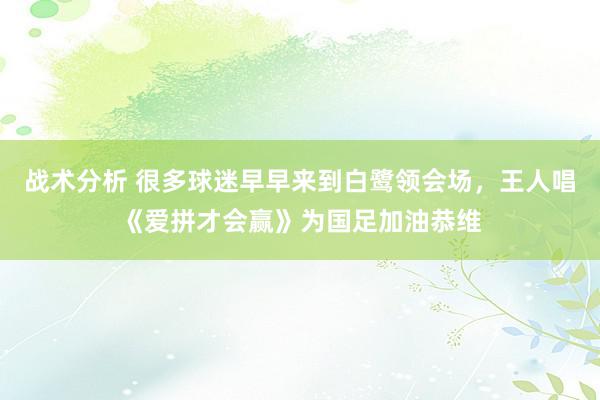 战术分析 很多球迷早早来到白鹭领会场，王人唱《爱拼才会赢》为国足加油恭维